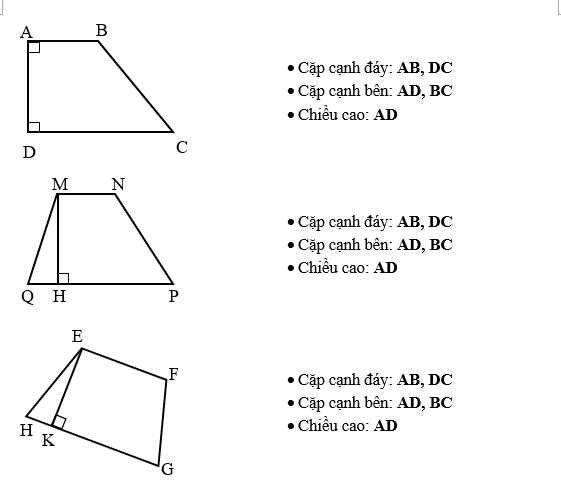 A B
D C

• Cặp cạnh đáy: **AB, DC**
• Cặp cạnh bên: **AD, BC**
• Chiều cao: **AD**

M N
Q H P

• Cặp cạnh đáy: **AB, DC**
• Cặp cạnh bên: **AD, BC**
• Chiều cao: **AD**

E
F
H
K
G

• Cặp cạnh đáy: **AB, DC**
• Cặp cạnh bên: **AD, BC**
• Chiều cao: **AD**